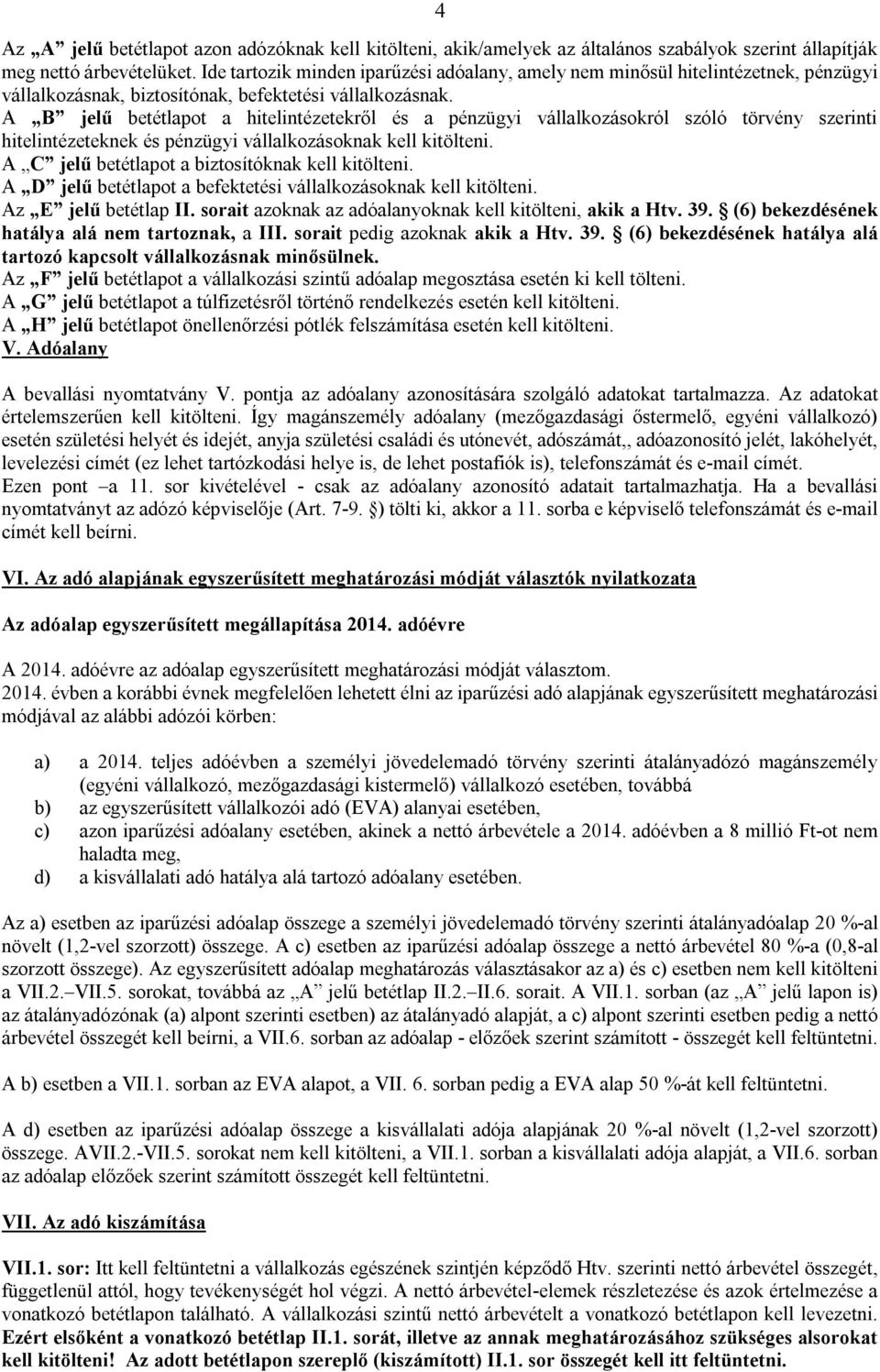 4

Az „A” jelű betétlapot azon adózóknak kell kitölteni, akik/amelyek az általános szabályok szerint állapítják meg nettó árbevételüket. Ide tartozik minden iparűzési adóalany, amely nem minősül hitelintézetnek, pénzügyi vállalkozásnak, biztosítónak, befektetési vállalkozásnak.
A „B” jelű betétlapot a hitelintézetekről és a pénzügyi vállalkozásokról szóló törvény szerinti hitelintézeteknek és pénzügyi vállalkozásoknak kell kitölteni.
A „C” jelű betétlapot a biztosítóknak kell kitölteni.
A „D” jelű betétlapot a befektetési vállalkozásoknak kell kitölteni.
Az „E” jelű betétlap II. sorait azoknak az adóalanyoknak kell kitölteni, akik a Htv. 39. § (6) bekezdésének hatálya alá nem tartoznak, a III. sorait pedig azoknak akik a Htv. 39. § (6) bekezdésének hatálya alá tartozó kapcsolt vállalkozásnak minősülnek.
Az „F” jelű betétlapot a vállalkozási szintű adóalap megosztása esetén ki kell tölteni.
A „G” jelű betétlapot a túlfizetésről történő rendelkezés esetén kell kitölteni.
A „H” jelű betétlapot önellenőrzési pótlék felszámítása esetén kell kitölteni.
V. Adóalany

A bevallási nyomtatvány V. pontja az adóalany azonosítására szolgáló adatokat tartalmazza. Az adatokat értelemszerűen kell kitölteni. Így magánszemély adóalany (mezőgazdasági őstermelő, egyéni vállalkozó) esetén születési helyét és idejét, anyja születési családi és utónevét, adószámát,, adóazonosító jelét, lakóhelyét, levelezési címét (ez lehet tartózkodási helye is, de lehet postafiók is), telefonszámát és e-mail címét.
Ezen pont –a 11. sor kivételével - csak az adóalany azonosító adatait tartalmazhatja. Ha a bevallási nyomtatványt az adózó képviselője (Art. 7-9. §) tölti ki, akkor a 11. sorba e képviselő telefonszámát és e-mail címét kell beírni.

VI. Az adó alapjának egyszerűsített meghatározási módját választók nyilatkozata

Az adóalap egyszerűsített megállapítása 2014. adóévre

A 2014. adóévre az adóalap egyszerűsített meghatározási módját választom.
2014. évben a korábbi évnek megfelelően lehetett élni az iparűzési adó alapjának egyszerűsített meghatározási módjával az alábbi adózói körben:

a) a 2014. teljes adóévben a személyi jövedelemadó törvény szerinti átalányadózó magánszemély (egyéni vállalkozó, mezőgazdasági kistermelő) vállalkozó esetében, továbbá
b) az egyszerűsített vállalkozói adó (EVA) alanyai esetében,
c) azon iparűzési adóalany esetében, akinek a nettó árbevétele a 2014. adóévben a 8 millió Ft-ot nem haladta meg,
d) a kisvállalati adó hatálya alá tartozó adóalany esetében.

Az a) esetben az iparűzési adóalap összege a személyi jövedelemadó törvény szerinti átalányadóalap 20 %-al növelt (1,2-vel szorzott) összege. A c) esetben az iparűzési adóalap összege a nettó árbevétel 80 %-a (0,8-al szorzott összege). Az egyszerűsített adóalap meghatározás választásakor az a) és c) esetben nem kell kitölteni a VII.2.–VII.5. sorokat, továbbá az „A” jelű betétlap II.2.–II.6. sorait. A VII.1. sorban (az „A” jelű lapon is) az átalányadózónak (a) alpont szerinti esetben) az átalányadó alapját, a c) alpont szerinti esetben pedig a nettó árbevétel összegét kell beírni, a VII.6. sorban az adóalap - előzőek szerint számított - összegét kell feltüntetni.

A b) esetben a VII.1. sorban az EVA alapot, a VII. 6. sorban pedig a EVA alap 50 %-át kell feltüntetni.

A d) esetben az iparűzési adóalap összege a kisvállalati adója alapjának 20 %-al növelt (1,2-vel szorzott) összege. AVII.2.-VII.5. sorokat nem kell kitölteni, a VII.1. sorban a kisvállalati adója alapját, a VII.6. sorban az adóalap előzőek szerint számított összegét kell feltüntetni.

VII. Az adó kiszámítása

VII.1. sor: Itt kell feltüntetni a vállalkozás egészének szintjén képződő Htv. szerinti nettó árbevétel összegét, függetlenül attól, hogy tevékenységét hol végzi. A nettó árbevétel-elemek részletezése és azok értelmezése a vonatkozó betétlapon található. A vállalkozási szintű nettó árbevételt a vonatkozó betétlapon kell levezetni. Ezért elsőként a vonatkozó betétlap II.1. sorát, illetve az annak meghatározásához szükséges alsorokat kell kitölteni! Az adott betétlapon szereplő (kiszámított) II.1. sor összegét kell itt feltüntetni.